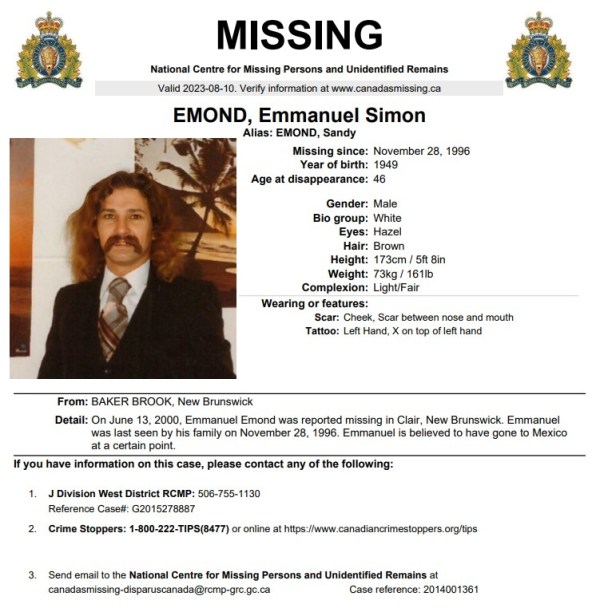 MISSING

National Centre for Missing Persons and Unidentified Remains

Valid 2023-08-10. Verify information at www.canadasmissing.ca

EMOND, Emmanuel Simon

Alias: EMOND, Sandy

Missing since: November 28, 1996
Year of birth: 1949
Age at disappearance: 46

Gender: Male
Bio group: White
Eyes: Hazel
Hair: Brown
Height: 173cm / 5ft 8in
Weight: 73kg / 161lb
Complexion: Light/Fair

Wearing or features:
Scar: Cheek, Scar between nose and mouth
Tattoo: Left Hand, X on top of left hand

From: BAKER BROOK, New Brunswick

Detail: On June 13, 2000, Emmanuel Emond was reported missing in Clair, New Brunswick. Emmanuel was last seen by his family on November 28, 1996. Emmanuel is believed to have gone to Mexico at a certain point.

If you have information on this case, please contact any of the following:

1. J Division West District RCMP: 506-755-1130
Reference Case#: G2015278887

2. Crime Stoppers: 1-800-222-TIPS(8477) or online at https://www.canadiancrimestoppers.org/tips

3. Send email to the National Centre for Missing Persons and Unidentified Remains at canadasmissing-disparuscanada@rcmp-grc.gc.ca Case reference: 2014001361